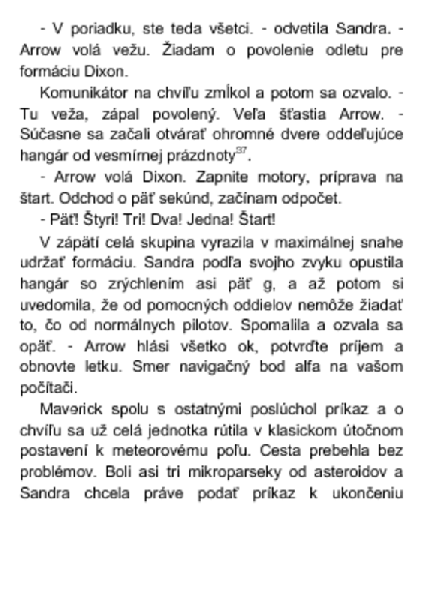 - V poriadku, ste teda všetci. - odvetila Sandra. - Arrow volá vežu. Žiadam o povolenie odletu pre formáciu Dixon.

Komunikátor na chvíľu zmĺkol a potom sa ozvalo. - Tu veža, zápal povolený. Veľa šťastia Arrow. - Súčasne sa začali otvárať ohromné dvere oddeľujúce hangár od vesmírnej prázdnoty$^{37}$.

- Arrow volá Dixon. Zapnite motory, príprava na štart. Odchod o päť sekúnd, začínam odpočet.

- Päť! Štyri! Tri! Dva! Jedna! Štart!

V zápätí celá skupina vyrazila v maximálnej snahe udržať formáciu. Sandra podľa svojho zvyku opustila hangár so zrýchlením asi päť g, a až potom si uvedomila, že od pomocných oddielov nemôže žiadať to, čo od normálnych pilotov. Spomalila a ozvala sa opäť. - Arrow hlási všetko ok, potvrďte príjem a obnovte letku. Smer navigačný bod alfa na vašom počítači.

Maverick spolu s ostatnými poslúchol príkaz a o chvíľu sa už celá jednotka rútila v klasickom útočnom postavení k meteorovému poľu. Cesta prebehla bez problémov. Boli asi tri mikroparseky od asteroidov a Sandra chcela práve podať príkaz k ukončeniu